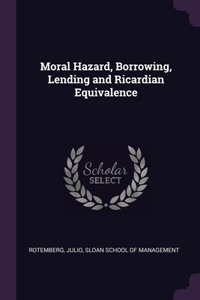 Moral Hazard, Borrowing, Lending and Ricardian Equivalence

Scholar
SELECT

ROTEMBERG, JULIO, SLOAN SCHOOL OF MANAGEMENT